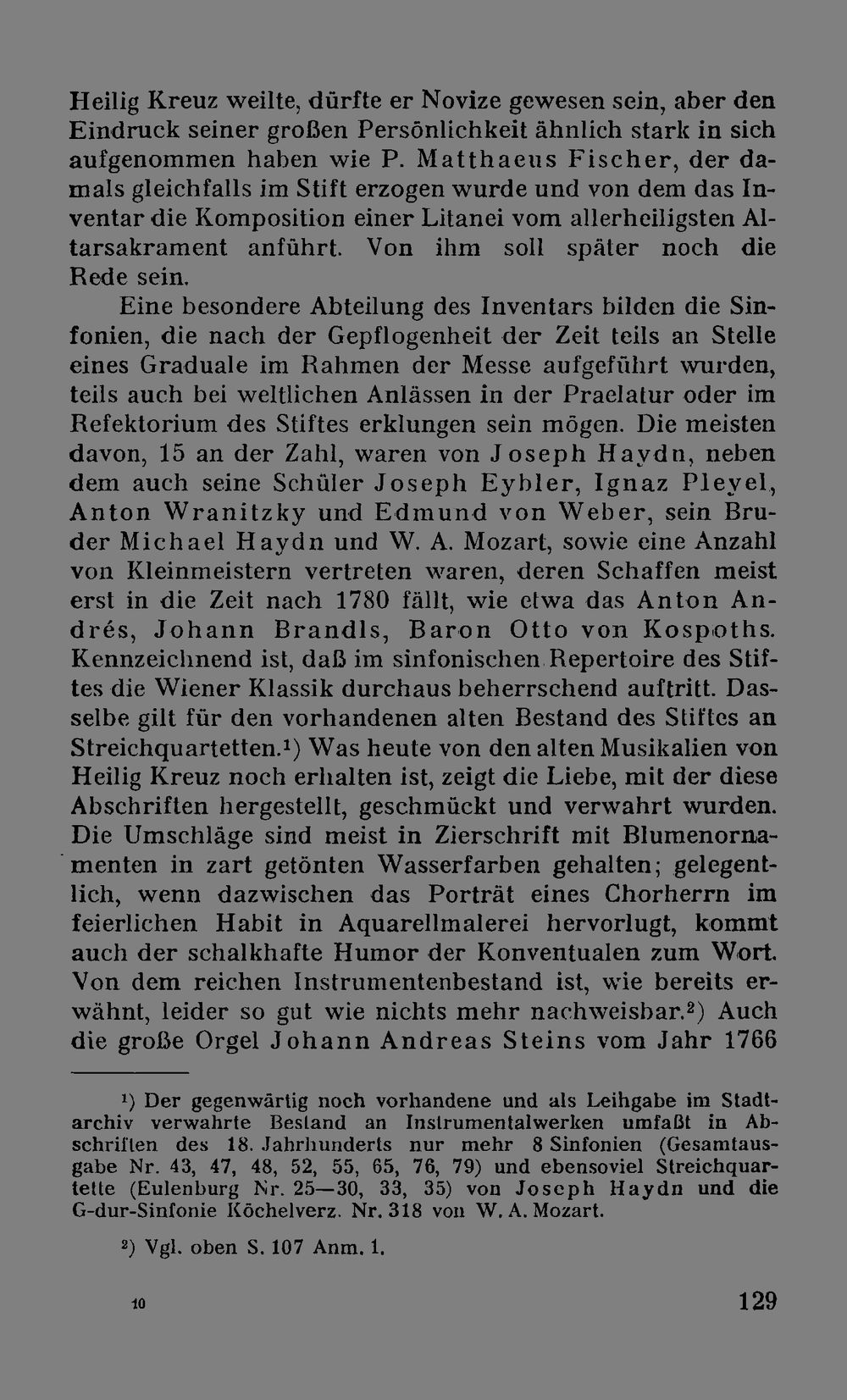 Heilig Kreuz weilte, dürfte er Novize gewesen sein, aber den Eindruck seiner großen Persönlichkeit ähnlich stark in sich aufgenommen haben wie P. Matthaeus Fischer, der damals gleichfalls im Stift erzogen wurde und von dem das Inventar die Komposition einer Litanei vom allerheiligsten Altarsakrament anführt. Von ihm soll später noch die Rede sein.

Eine besondere Abteilung des Inventars bilden die Sinfonien, die nach der Gepflogenheit der Zeit teils an Stelle eines Graduale im Rahmen der Messe aufgeführt wurden, teils auch bei weltlichen Anlässen in der Praelatur oder im Refektorium des Stiftes erklungen sein mögen. Die meisten davon, 15 an der Zahl, waren von Joseph Haydn, neben dem auch seine Schüler Joseph Eybler, Ignaz Pleyel, Anton Wranitzky und Edmund von Weber, sein Bruder Michael Haydn und W. A. Mozart, sowie eine Anzahl von Kleinmeistern vertreten waren, deren Schaffen meist erst in die Zeit nach 1780 fällt, wie etwa das Anton Andrés, Johann Brandls, Baron Otto von Kospoths. Kennzeichnend ist, daß im sinfonischen Repertoire des Stiftes die Wiener Klassik durchaus beherrschend auftritt. Dasselbe gilt für den vorhandenen alten Bestand des Stiftes an Streichquartetten.¹) Was heute von den alten Musikalien von Heilig Kreuz noch erhalten ist, zeigt die Liebe, mit der diese Abschriften hergestellt, geschmückt und verwahrt wurden. Die Umschläge sind meist in Zierschrift mit Blumenornamenten in zart getönten Wasserfarben gehalten; gelegentlich, wenn dazwischen das Porträt eines Chorherrn im feierlichen Habit in Aquarellmalerei hervorlugt, kommt auch der schalkhafte Humor der Konventualen zum Wort. Von dem reichen Instrumentenbestand ist, wie bereits erwähnt, leider so gut wie nichts mehr nachweisbar.²) Auch die große Orgel Johann Andreas Steins vom Jahr 1766

¹) Der gegenwärtig noch vorhandene und als Leihgabe im Stadtarchiv verwahrte Bestand an Instrumentalwerken umfaßt in Abschriften des 18. Jahrhunderts nur mehr 8 Sinfonien (Gesamtausgabe Nr. 43, 47, 48, 52, 55, 65, 76, 79) und ebensoviel Streichquartette (Eulenburg Nr. 25—30, 33, 35) von Joseph Haydn und die G-dur-Sinfonie Köchelverz. Nr. 318 von W. A. Mozart.

²) Vgl. oben S. 107 Anm. 1.

10 129